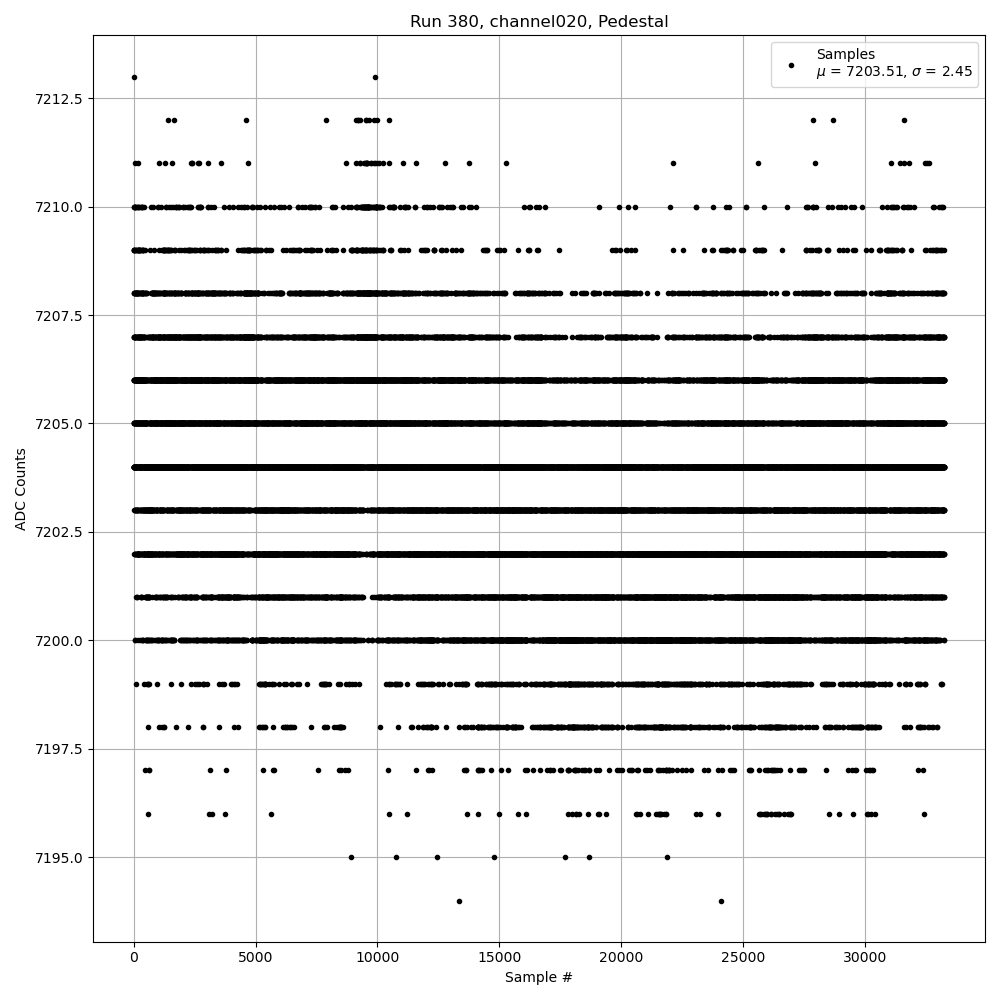 Run 380, channel020, Pedestal

Samples
$\mu$ = 7203.51, $\sigma$ = 2.45

ADC Counts

7212.5
7210.0
7207.5
7205.0
7202.5
7200.0
7197.5
7195.0

0
5000
10000
15000
20000
25000
30000

Sample #